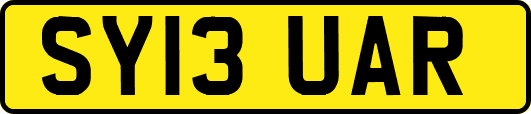 SY13 UAR